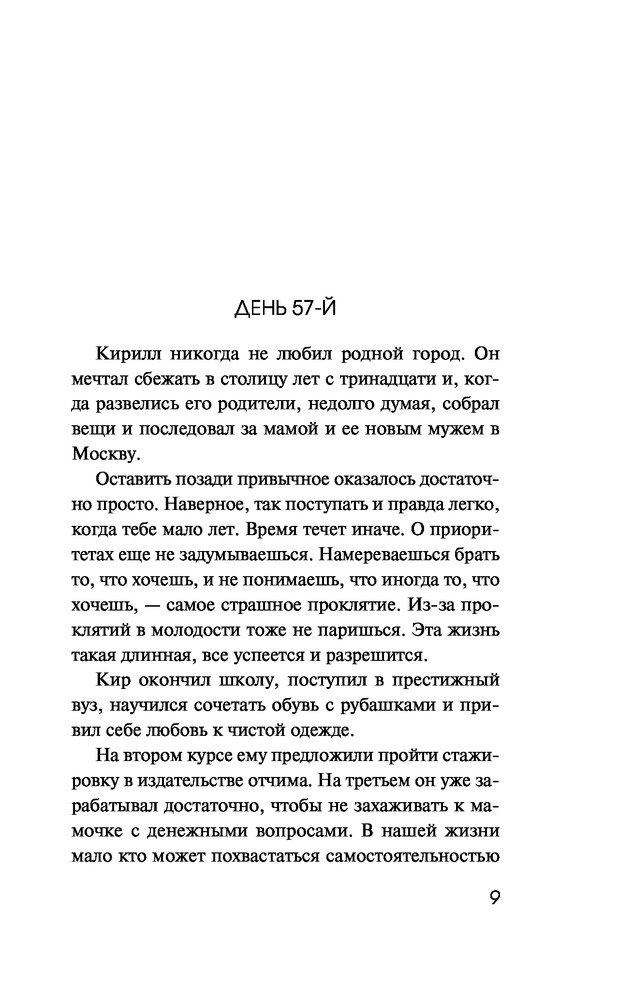 ДЕНЬ 57-Й

Кирилл никогда не любил родной город. Он мечтал сбежать в столицу лет с тринадцати и, когда развелись его родители, недолго думая, собрал вещи и последовал за мамой и ее новым мужем в Москву.

Оставить позади привычное оказалось достаточно просто. Наверное, так поступать и правда легко, когда тебе мало лет. Время течет иначе. О приоритетах еще не задумываешься. Намереваешься брать то, что хочешь, и не понимаешь, что иногда то, что хочешь, — самое страшное проклятие. Из-за проклятий в молодости тоже не паришься. Эта жизнь такая длинная, все успеется и разрешится.

Кир окончил школу, поступил в престижный вуз, научился сочетать обувь с рубашками и привил себе любовь к чистой одежде.

На втором курсе ему предложили пройти стажировку в издательстве отчима. На третьем он уже зарабатывал достаточно, чтобы не захаживать к мамочке с денежными вопросами. В нашей жизни мало кто может похвастаться самостоятельностью

9